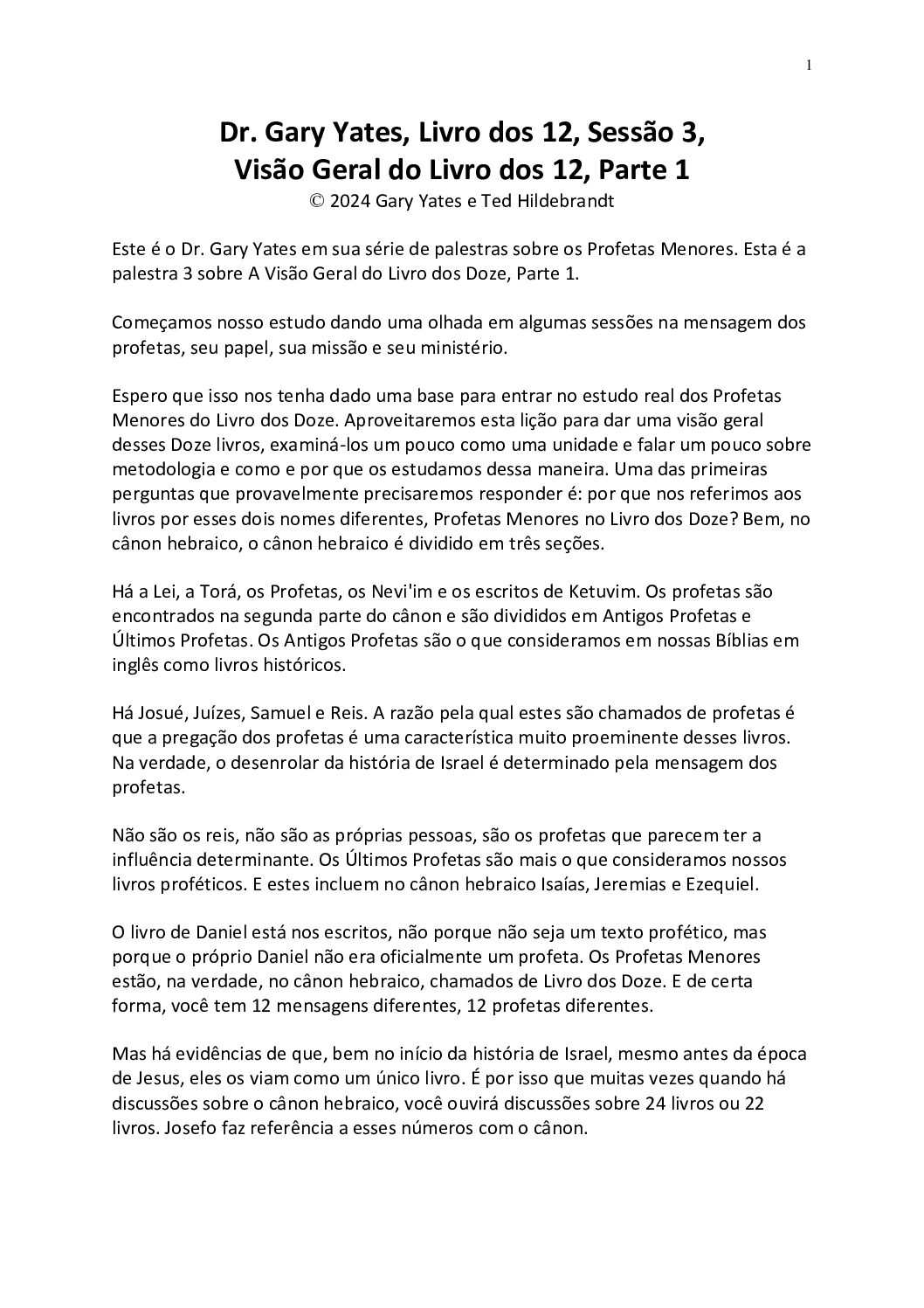 1

Dr. Gary Yates, Livro dos 12, Sessão 3,
Visão Geral do Livro dos 12, Parte 1
© 2024 Gary Yates e Ted Hildebrandt

Este é o Dr. Gary Yates em sua série de palestras sobre os Profetas Menores. Esta é a palestra 3 sobre A Visão Geral do Livro dos Doze, Parte 1.

Começamos nosso estudo dando uma olhada em algumas sessões na mensagem dos profetas, seu papel, sua missão e seu ministério.

Espero que isso nos tenha dado uma base para entrar no estudo real dos Profetas Menores do Livro dos Doze. Aproveitaremos esta lição para dar uma visão geral desses Doze livros, examiná-los um pouco como uma unidade e falar um pouco sobre metodologia e como e por que os estudamos dessa maneira. Uma das primeiras perguntas que provavelmente precisaremos responder é: por que nos referimos aos livros por esses dois nomes diferentes, Profetas Menores no Livro dos Doze? Bem, no cânon hebraico, o cânon hebraico é dividido em três seções.

Há a Lei, a Torá, os Profetas, os Nevi'im e os escritos de Ketuvim. Os profetas são encontrados na segunda parte do cânon e são divididos em Antigos Profetas e Últimos Profetas. Os Antigos Profetas são o que consideramos em nossas Bíblias em inglês como livros históricos.

Há Josué, Juízes, Samuel e Reis. A razão pela qual estes são chamados de profetas é que a pregação dos profetas é uma característica muito proeminente desses livros. Na verdade, o desenrolar da história de Israel é determinado pela mensagem dos profetas.

Não são os reis, não são as próprias pessoas, são os profetas que parecem ter a influência determinante. Os Últimos Profetas são mais o que consideramos nossos livros proféticos. E estes incluem no cânon hebraico Isaías, Jeremias e Ezequiel.

O livro de Daniel está nos escritos, não porque não seja um texto profético, mas porque o próprio Daniel não era oficialmente um profeta. Os Profetas Menores estão, na verdade, no cânon hebraico, chamados de Livro dos Doze. E de certa forma, você tem 12 mensagens diferentes, 12 profetas diferentes.

Mas há evidências de que, bem no início da história de Israel, mesmo antes da época de Jesus, eles os viam como um único livro. É por isso que muitas vezes quando há discussões sobre o cânon hebraico, você ouvirá discussões sobre 24 livros ou 22 livros. Josefo faz referência a esses números com o cânon.